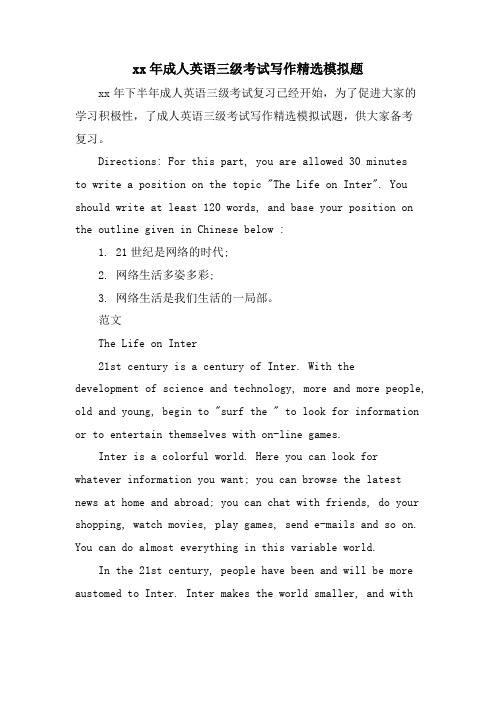 xx年成人英语三级考试写作精选模拟题

xx年下半年成人英语三级考试复习已经开始，为了促进大家的学习积极性，了成人英语三级考试写作精选模拟试题，供大家备考复习。

Directions: For this part, you are allowed 30 minutes to write a position on the topic "The Life on Inter". You should write at least 120 words, and base your position on the outline given in Chinese below :

1. 21世纪是网络的时代;

2. 网络生活多姿多彩;

3. 网络生活是我们生活的一局部。

范文

The Life on Inter

21st century is a century of Inter. With the development of science and technology, more and more people, old and young, begin to "surf the " to look for information or to entertain themselves with on-line games.

Inter is a colorful world. Here you can look for whatever information you want; you can browse the latest news at home and abroad; you can chat with friends, do your shopping, watch movies, play games, send e-mails and so on. You can do almost everything in this variable world.

In the 21st century, people have been and will be more austomed to Inter. Inter makes the world smaller, and with